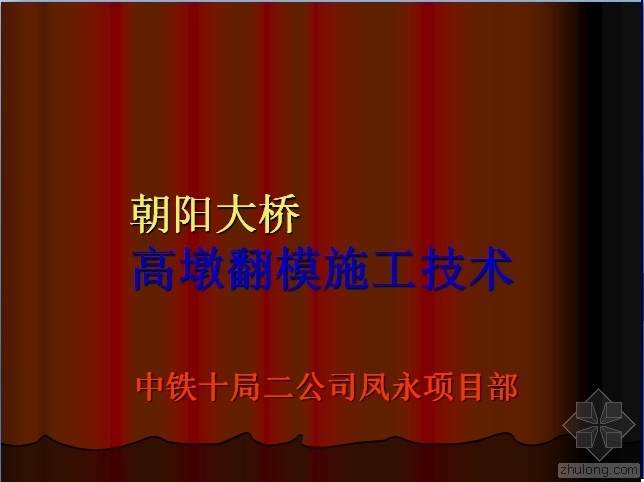 朝阳大桥
高墩翻模施工技术

中铁十局二公司凤永项目部

zhulong.com